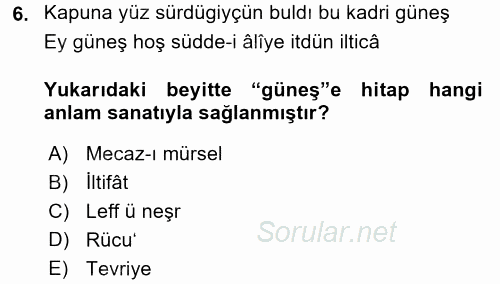 6. Kapuna yüz sürdügiyçün buldı bu kadri güneş
Ey güneş hoş südde-i âlîye itdün ilticâ

Yukarıdaki beyitte “güneş”e hitap hangi anlam sanatıyla sağlanmıştır?

A) Mecaz-ı mürsel
B) İltifât
C) Leff ü neşr
D) Rücu‘
E) Tevriye

Sorular.net